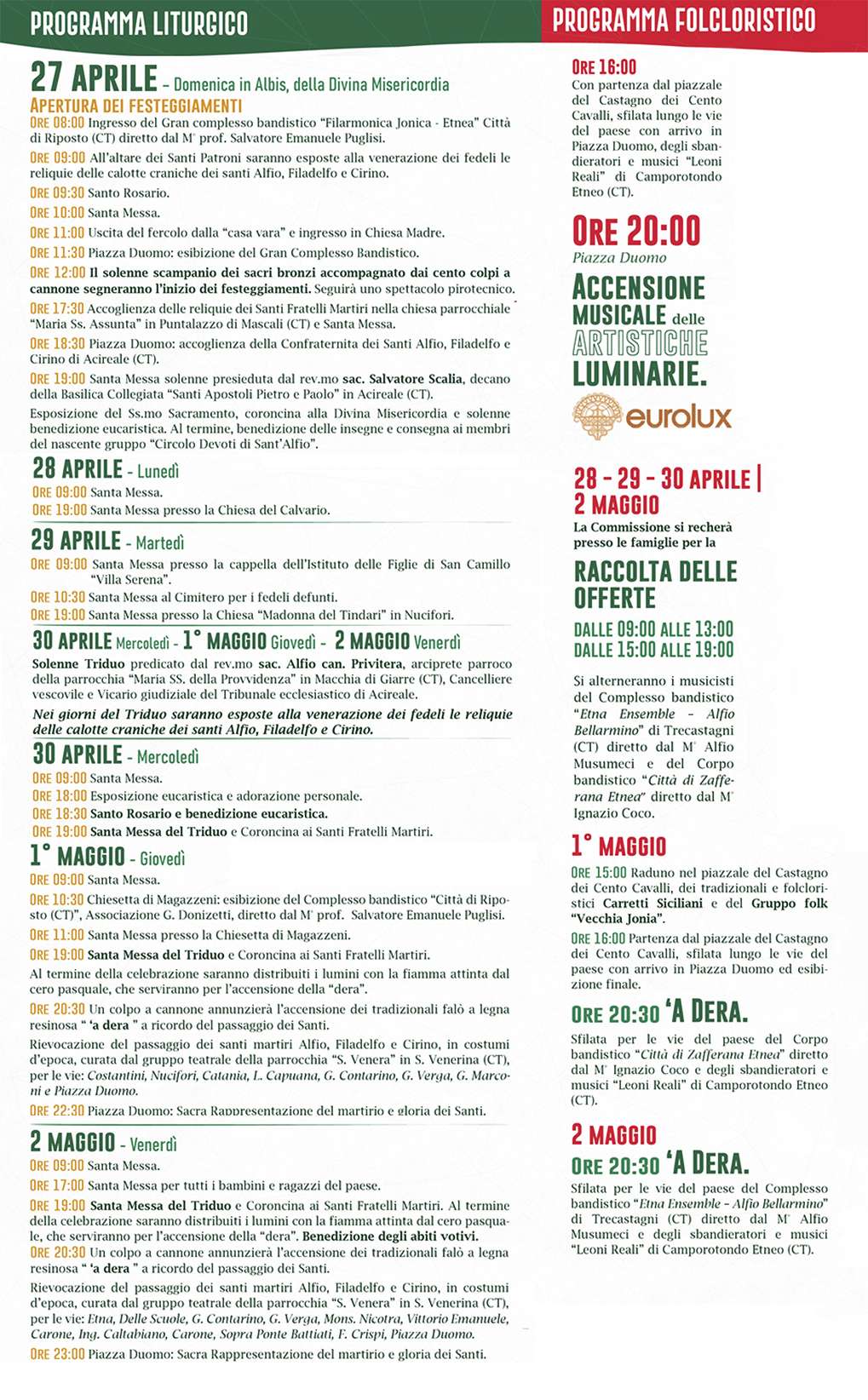 PROGRAMMA LITURGICO

27 APRILE – Domenica in Albis, della Divina Misericordia

APERTURA DEI FESTEGGIAMENTI

ORE 08:00 Ingresso del Gran complesso bandistico "Filarmonica Jonica - Etnea" Città di Riposto (CT) diretto dal M° prof. Salvatore Emanuele Puglisi.

ORE 09:00 All'altare dei Santi Patroni saranno esposte alla venerazione dei fedeli le reliquie delle calotte craniche dei santi Alfio, Filadelfo e Cirino.

ORE 09:30 Santo Rosario.

ORE 10:00 Santa Messa.

ORE 11:00 Uscita del fercolo dalla "casa vara" e ingresso in Chiesa Madre.

ORE 11:30 Piazza Duomo: esibizione del Gran Complesso Bandistico.

ORE 12:00 Il solenne scampanio dei sacri bronzi accompagnato dai cento colpi a cannone segneranno l'inizio dei festeggiamenti. Seguirà uno spettacolo pirotecnico.

ORE 17:30 Accoglienza delle reliquie dei Santi Fratelli Martiri nella chiesa parrocchiale "Maria Ss. Assunta" in Puntalazzo di Mascali (CT) e Santa Messa.

ORE 18:30 Piazza Duomo: accoglienza della Confraternita dei Santi Alfio, Filadelfo e Cirino di Acireale (CT).

ORE 19:00 Santa Messa solenne presieduta dal rev.mo sac. Salvatore Scalia, decano della Basilica Collegiata "Santi Apostoli Pietro e Paolo" in Acireale (CT).

Esposizione del Ss.mo Sacramento, coroncina alla Divina Misericordia e solenne benedizione eucaristica. Al termine, benedizione delle insegne e consegna ai membri del nascente gruppo "Circolo Devoti di Sant'Alfio".

28 APRILE - Lunedì

ORE 09:00 Santa Messa.

ORE 19:00 Santa Messa presso la Chiesa del Calvario.

29 APRILE - Martedì

ORE 09:00 Santa Messa presso la cappella dell'Istituto delle Figlie di San Camillo "Villa Serena".

ORE 10:30 Santa Messa al Cimitero per i fedeli defunti.

ORE 19:00 Santa Messa presso la Chiesa "Madonna del Tindari" in Nucifori.

30 APRILE Mercoledì - 1° MAGGIO Giovedì - 2 MAGGIO Venerdì

Solenne Triduo predicato dal rev.mo sac. Alfio can. Privitera, arciprete parroco della parrocchia "Maria SS. della Provvidenza" in Macchia di Giarre (CT), Cancelliere vescovile e Vicario giudiziale del Tribunale ecclesiastico di Acireale.

Nei giorni del Triduo saranno esposte alla venerazione dei fedeli le reliquie delle calotte craniche dei santi Alfio, Filadelfo e Cirino.

30 APRILE - Mercoledì

ORE 09:00 Santa Messa.

ORE 18:00 Esposizione eucaristica e adorazione personale.

ORE 18:30 Santo Rosario e benedizione eucaristica.

ORE 19:00 Santa Messa del Triduo e Coroncina ai Santi Fratelli Martiri.

1° MAGGIO - Giovedì

ORE 09:00 Santa Messa.

ORE 10:30 Chiesetta di Magazzeni: esibizione del Complesso bandistico "Città di Riposto (CT)", Associazione G. Donizetti, diretto dal M° prof. Salvatore Emanuele Puglisi.

ORE 11:00 Santa Messa presso la Chiesetta di Magazzeni.

ORE 19:00 Santa Messa del Triduo e Coroncina ai Santi Fratelli Martiri.

Al termine della celebrazione saranno distribuiti i lumini con la fiamma attinta dal cero pasquale, che serviranno per l'accensione della "dera".

ORE 20:30 Un colpo a cannone annunzierà l'accensione dei tradizionali falò a legna resinosa " 'a dera " a ricordo del passaggio dei Santi.

Rievocazione del passaggio dei santi martiri Alfio, Filadelfo e Cirino, in costumi d'epoca, curata dal gruppo teatrale della parrocchia "S. Venera" in S. Venerina (CT), per le vie: Costantini, Nucifori, Catania, L. Capuana, G. Contarino, G. Verga, G. Marconi e Piazza Duomo.

ORE 22:30 Piazza Duomo: Sacra Rappresentazione del martirio e gloria dei Santi.

2 MAGGIO - Venerdì

ORE 09:00 Santa Messa.

ORE 17:00 Santa Messa per tutti i bambini e ragazzi del paese.

ORE 19:00 Santa Messa del Triduo e Coroncina ai Santi Fratelli Martiri. Al termine della celebrazione saranno distribuiti i lumini con la fiamma attinta dal cero pasquale, che serviranno per l'accensione della "dera". Benedizione degli abiti votivi.

ORE 20:30 Un colpo a cannone annunzierà l'accensione dei tradizionali falò a legna resinosa " 'a dera " a ricordo del passaggio dei Santi.

Rievocazione del passaggio dei santi martiri Alfio, Filadelfo e Cirino, in costumi d'epoca, curata dal gruppo teatrale della parrocchia "S. Venera" in S. Venerina (CT), per le vie: Etna, Delle Scuole, G. Contarino, G. Verga, Mons. Nicotra, Vittorio Emanuele, Carone, Ing. Caltabiano, Carone, Sopra Ponte Battiati, F. Crispi, Piazza Duomo.

ORE 23:00 Piazza Duomo: Sacra Rappresentazione del martirio e gloria dei Santi.

PROGRAMMA FOLCLORISTICO

ORE 16:00
Con partenza dal piazzale del Castagno dei Cento Cavalli, sfilata lungo le vie del paese con arrivo in Piazza Duomo, degli sbandieratori e musici "Leoni Reali" di Camporotondo Etneo (CT).

ORE 20:00
Piazza Duomo

ACCENSIONE MUSICALE delle ARTISTICHE LUMINARIE.

eurolux

28 - 29 - 30 APRILE | 2 MAGGIO

La Commissione si recherà presso le famiglie per la

RACCOLTA DELLE OFFERTE

DALLE 09:00 ALLE 13:00
DALLE 15:00 ALLE 19:00

Si alterneranno i musicisti del Complesso bandistico "Etna Ensemble – Alfio Bellarmino" di Trecastagni (CT) diretto dal M° Alfio Musumeci e del Corpo bandistico "Città di Zafferana Etnea" diretto dal M° Ignazio Coco.

1° MAGGIO

ORE 15:00 Raduno nel piazzale del Castagno dei Cento Cavalli, dei tradizionali e folcloristici Carretti Siciliani e del Gruppo folk "Vecchia Jonia".

ORE 16:00 Partenza dal piazzale del Castagno dei Cento Cavalli, sfilata lungo le vie del paese con arrivo in Piazza Duomo ed esibizione finale.

ORE 20:30 'A DERA.

Sfilata per le vie del paese del Corpo bandistico "Città di Zafferana Etnea" diretto dal M° Ignazio Coco e degli sbandieratori e musici "Leoni Reali" di Camporotondo Etneo (CT).

2 MAGGIO

ORE 20:30 'A DERA.

Sfilata per le vie del paese del Complesso bandistico "Etna Ensemble – Alfio Bellarmino" di Trecastagni (CT) diretto dal M° Alfio Musumeci e degli sbandieratori e musici "Leoni Reali" di Camporotondo Etneo (CT).